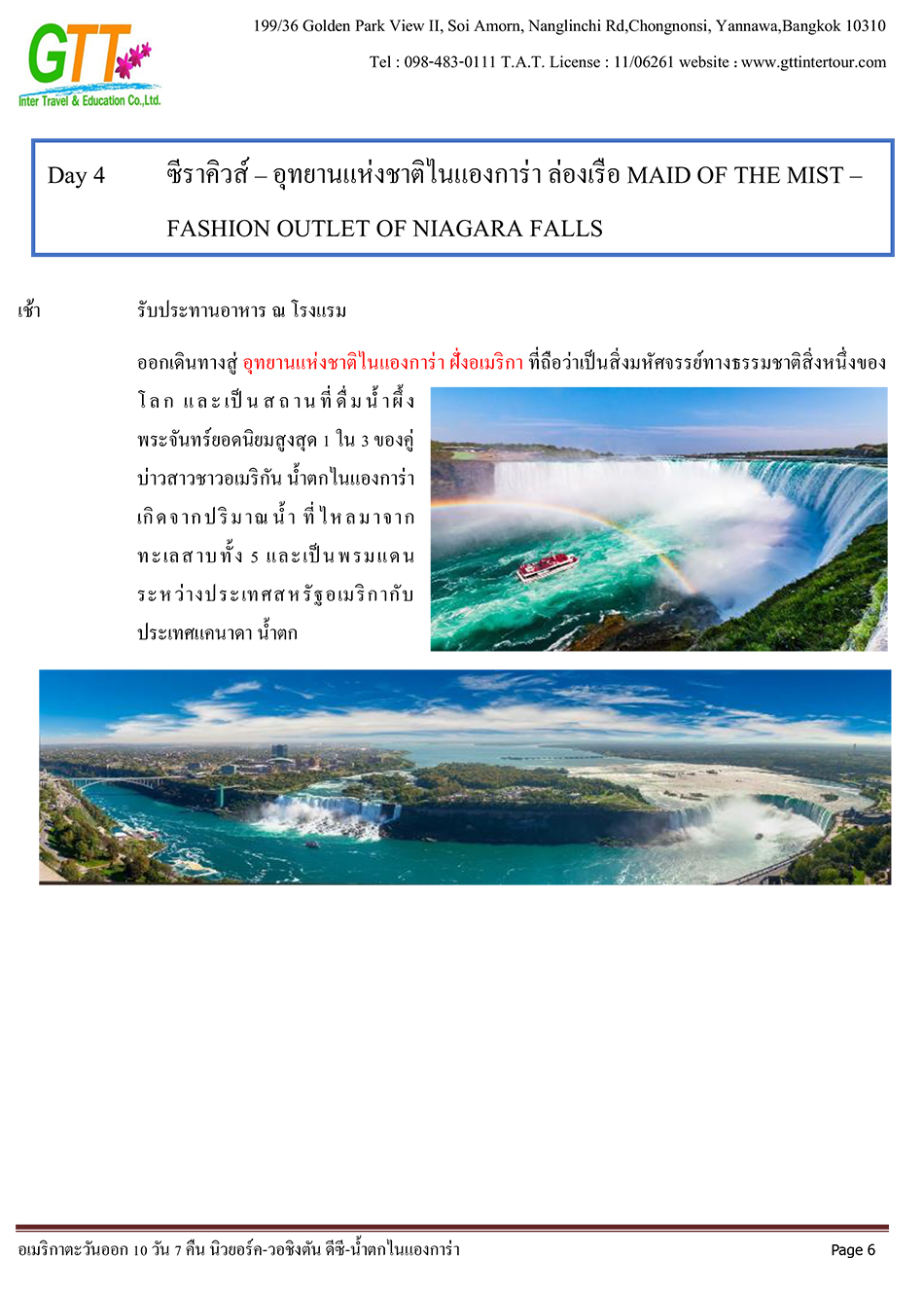 GTT
Inter Travel & Education Co.,Ltd.

199/36 Golden Park View II, Soi Amorn, Nanglinchi Rd,Chongnonsi, Yannawa,Bangkok 10310

Tel : 098-483-0111 T.A.T. License : 11/06261 website : www.gttintertour.com

Day 4 ซีราคิวส์ – อุทยานแห่งชาติไนแองการ่า ล่องเรือ MAID OF THE MIST – FASHION OUTLET OF NIAGARA FALLS

เช้า รับประทานอาหาร ณ โรงแรม

ออกเดินทางสู่ อุทยานแห่งชาติไนแองการ่า ฝั่งอเมริกา ที่ถือว่าเป็นสิ่งมหัศจรรย์ทางธรรมชาติสิ่งหนึ่งของโลก และเป็นสถานที่ดื่มน้ำผึ้งพระจันทร์ยอดนิยมสูงสุด 1 ใน 3 ของคู่บ่าวสาวชาวอเมริกัน น้ำตกไนแองการ่าเกิดจากปริมาณน้ำ ที่ไหลมาจากทะเลสาบทั้ง 5 และเป็นพรมแดนระหว่างประเทศสหรัฐอเมริกากับประเทศแคนาดา น้ำตก

อเมริกาตะวันออก 10 วัน 7 คืน นิวยอร์ค-วอชิงตัน ดีซี-น้ำตกไนแองการ่า

Page 6